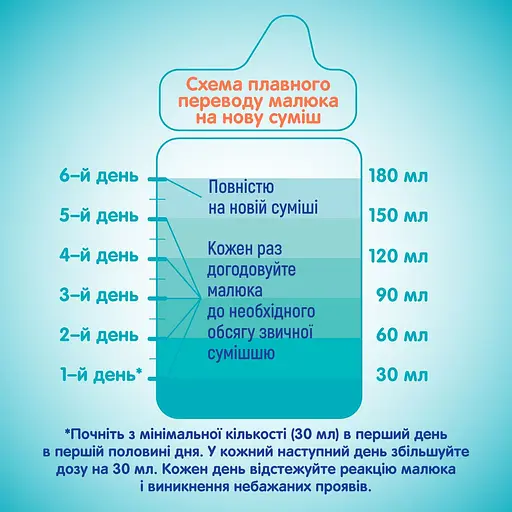 Схема плавного переводу малюка на нову суміш

6-й день
5-й день
4-й день
3-й день
2-й день
1-й день*

Повністю на новій суміші

Кожен раз догодовуйте малюка до необхідного обсягу звичної сумішшю

180 мл
150 мл
120 мл
90 мл
60 мл
30 мл

*Почніть з мінімальної кількості (30 мл) в перший день в першій половині дня. У кожний наступний день збільшуйте дозу на 30 мл. Кожен день відстежуйте реакцію малюка і виникнення небажаних проявів.